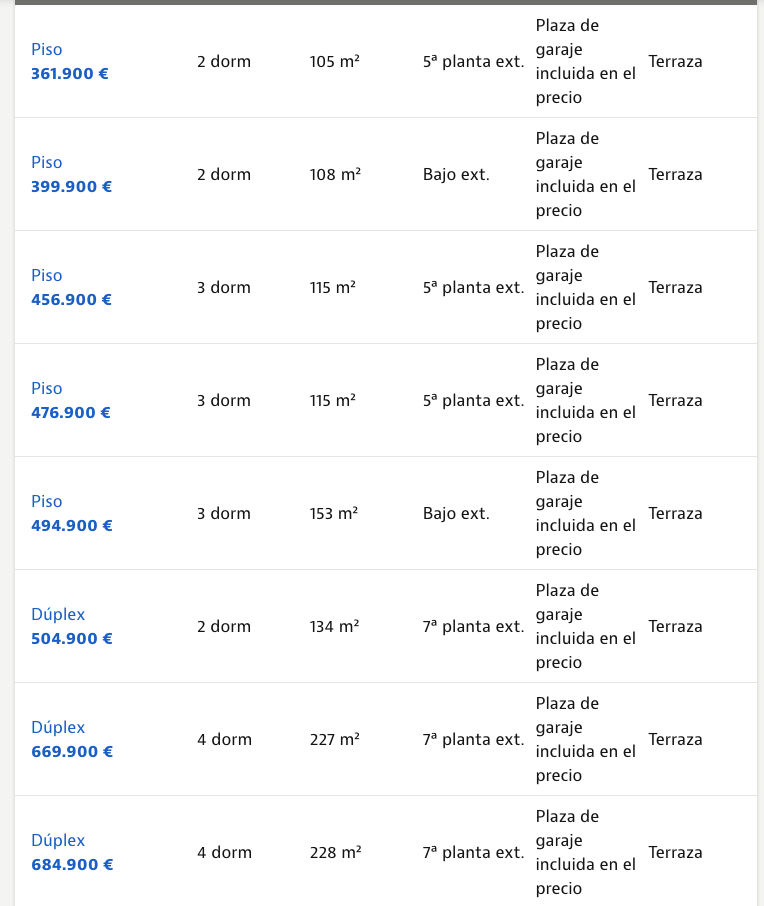 | | | | | | |
|---|---|---|---|---|---|
| Piso 361.900 € | 2 dorm | 105 m² | 5ª planta ext. | Plaza de garaje incluida en el precio | Terraza |
| Piso 399.900 € | 2 dorm | 108 m² | Bajo ext. | Plaza de garaje incluida en el precio | Terraza |
| Piso 456.900 € | 3 dorm | 115 m² | 5ª planta ext. | Plaza de garaje incluida en el precio | Terraza |
| Piso 476.900 € | 3 dorm | 115 m² | 5ª planta ext. | Plaza de garaje incluida en el precio | Terraza |
| Piso 494.900 € | 3 dorm | 153 m² | Bajo ext. | Plaza de garaje incluida en el precio | Terraza |
| Dúplex 504.900 € | 2 dorm | 134 m² | 7ª planta ext. | Plaza de garaje incluida en el precio | Terraza |
| Dúplex 669.900 € | 4 dorm | 227 m² | 7ª planta ext. | Plaza de garaje incluida en el precio | Terraza |
| Dúplex 684.900 € | 4 dorm | 228 m² | 7ª planta ext. | Plaza de garaje incluida en el precio | Terraza |